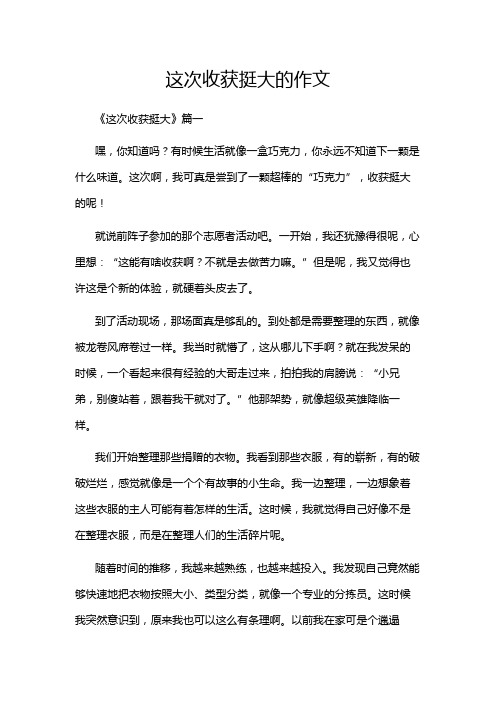 这次收获挺大的作文

《这次收获挺大》篇一

嘿，你知道吗？有时候生活就像一盒巧克力，你永远不知道下一颗是什么味道。这次啊，我可真是尝到了一颗超棒的“巧克力”，收获挺大的呢！

就说前阵子参加的那个志愿者活动吧。一开始，我还犹豫得很呢，心里想：“这能有啥收获啊？不就是去做苦力嘛。”但是呢，我又觉得也许这是个新的体验，就硬着头皮去了。

到了活动现场，那场面真是够乱的。到处都是需要整理的东西，就像被龙卷风席卷过一样。我当时就懵了，这从哪儿下手啊？就在我发呆的时候，一个看起来很有经验的大哥走过来，拍拍我的肩膀说：“小兄弟，别傻站着，跟着我干就对了。”他那架势，就像超级英雄降临一样。

我们开始整理那些捐赠的衣物。我看到那些衣服，有的崭新，有的破破烂烂，感觉就像是一个个有故事的小生命。我一边整理，一边想象着这些衣服的主人可能有着怎样的生活。这时候，我就觉得自己好像不是在整理衣服，而是在整理人们的生活碎片呢。

随着时间的推移，我越来越熟练，也越来越投入。我发现自己竟然能够快速地把衣物按照大小、类型分类，就像一个专业的分拣员。这时候我突然意识到，原来我也可以这么有条理啊。以前我在家可是个邋遢